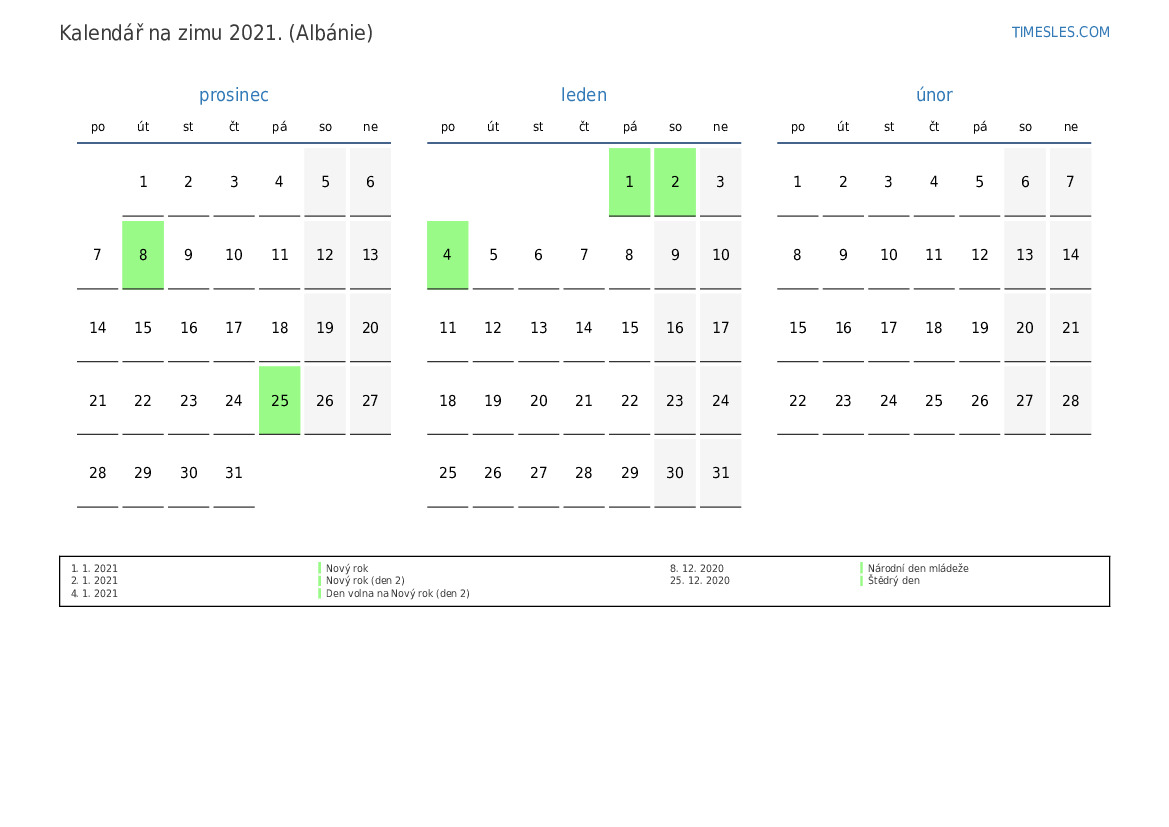 Kalendář na zimu 2021. (Albánie)

TIMESLES.COM

prosinec

| po | út | st | čt | pá | so | ne |
|---|---|---|---|---|---|---|
|  | 1 | 2 | 3 | 4 | 5 | 6 |
| 7 | 8 | 9 | 10 | 11 | 12 | 13 |
| 14 | 15 | 16 | 17 | 18 | 19 | 20 |
| 21 | 22 | 23 | 24 | 25 | 26 | 27 |
| 28 | 29 | 30 | 31 |  |  |  |

leden

| po | út | st | čt | pá | so | ne |
|---|---|---|---|---|---|---|
|  |  |  |  | 1 | 2 | 3 |
| 4 | 5 | 6 | 7 | 8 | 9 | 10 |
| 11 | 12 | 13 | 14 | 15 | 16 | 17 |
| 18 | 19 | 20 | 21 | 22 | 23 | 24 |
| 25 | 26 | 27 | 28 | 29 | 30 | 31 |

únor

| po | út | st | čt | pá | so | ne |
|---|---|---|---|---|---|---|
| 1 | 2 | 3 | 4 | 5 | 6 | 7 |
| 8 | 9 | 10 | 11 | 12 | 13 | 14 |
| 15 | 16 | 17 | 18 | 19 | 20 | 21 |
| 22 | 23 | 24 | 25 | 26 | 27 | 28 |

1. 1. 2021 Nový rok
2. 1. 2021 Nový rok (den 2)
4. 1. 2021 Den volna na Nový rok (den 2)
8. 12. 2020 Národní den mládeže
25. 12. 2020 Štědrý den